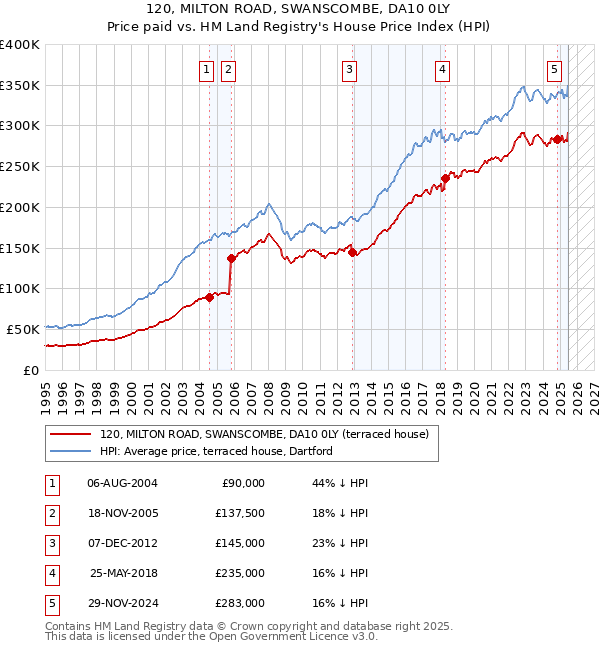 120, MILTON ROAD, SWANSCOMBE, DA10 0LY
Price paid vs. HM Land Registry's House Price Index (HPI)

£400K
£350K
£300K
£250K
£200K
£150K
£100K
£50K
£0

1 2 3 4 5

1995 1996 1997 1998 1999 2000 2001 2002 2003 2004 2005 2006 2007 2008 2009 2010 2011 2012 2013 2014 2015 2016 2017 2018 2019 2020 2021 2022 2023 2024 2025 2026 2027

120, MILTON ROAD, SWANSCOMBE, DA10 0LY (terraced house)
HPI: Average price, terraced house, Dartford

| 1 | 06-AUG-2004 | £90,000 | 44% ↓ HPI |
|---|---|---|---|
| 2 | 18-NOV-2005 | £137,500 | 18% ↓ HPI |
| 3 | 07-DEC-2012 | £145,000 | 23% ↓ HPI |
| 4 | 25-MAY-2018 | £235,000 | 16% ↓ HPI |
| 5 | 29-NOV-2024 | £283,000 | 16% ↓ HPI |

Contains HM Land Registry data © Crown copyright and database right 2025.
This data is licensed under the Open Government Licence v3.0.